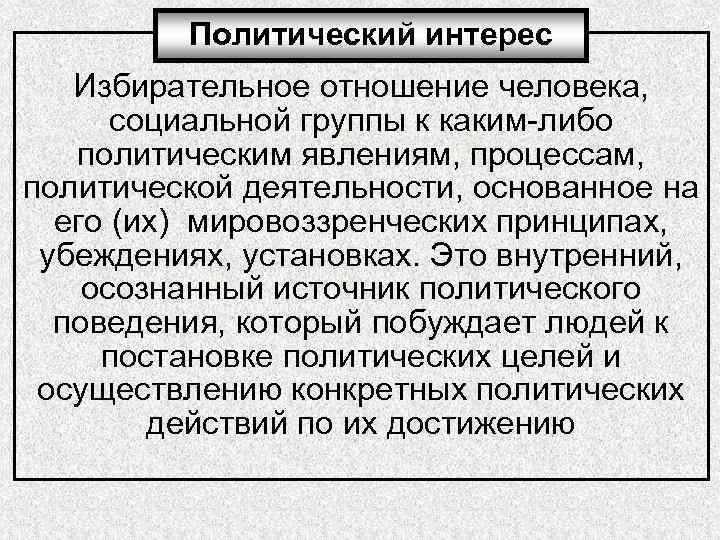 Политический интерес

Избирательное отношение человека, социальной группы к каким-либо политическим явлениям, процессам, политической деятельности, основанное на его (их) мировоззренческих принципах, убеждениях, установках. Это внутренний, осознанный источник политического поведения, который побуждает людей к постановке политических целей и осуществлению конкретных политических действий по их достижению